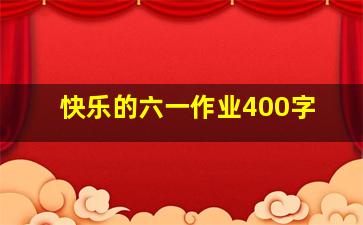 快乐的六一作业400字